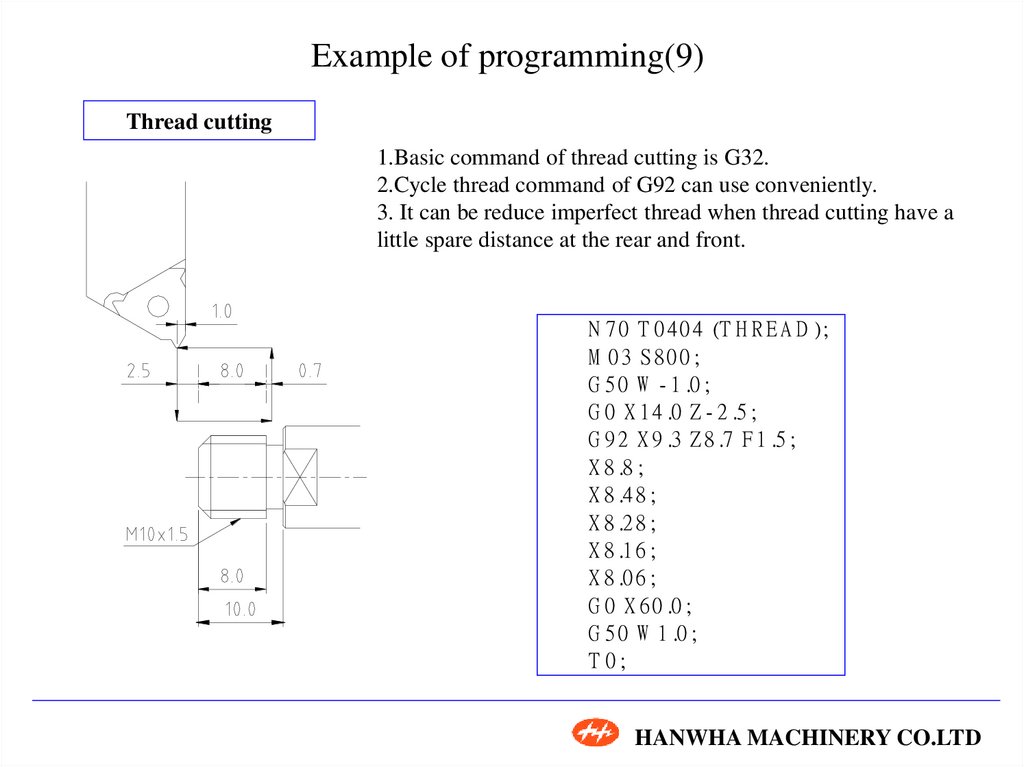 Example of programming(9)

Thread cutting

1.Basic command of thread cutting is G32.
2.Cycle thread command of G92 can use conveniently.
3. It can be reduce imperfect thread when thread cutting have a little spare distance at the rear and front.

1.0
2.5
8.0
0.7
M10x1.5
8.0
10.0

N70 T0404 (THREAD);
M03 S800;
G50 W-1.0;
G0 X14.0 Z-2.5;
G92 X9.3 Z8.7 F1.5;
X8.8;
X8.48;
X8.28;
X8.16;
X8.06;
G0 X60.0;
G50 W1.0;
T0;

HANWHA MACHINERY CO.LTD